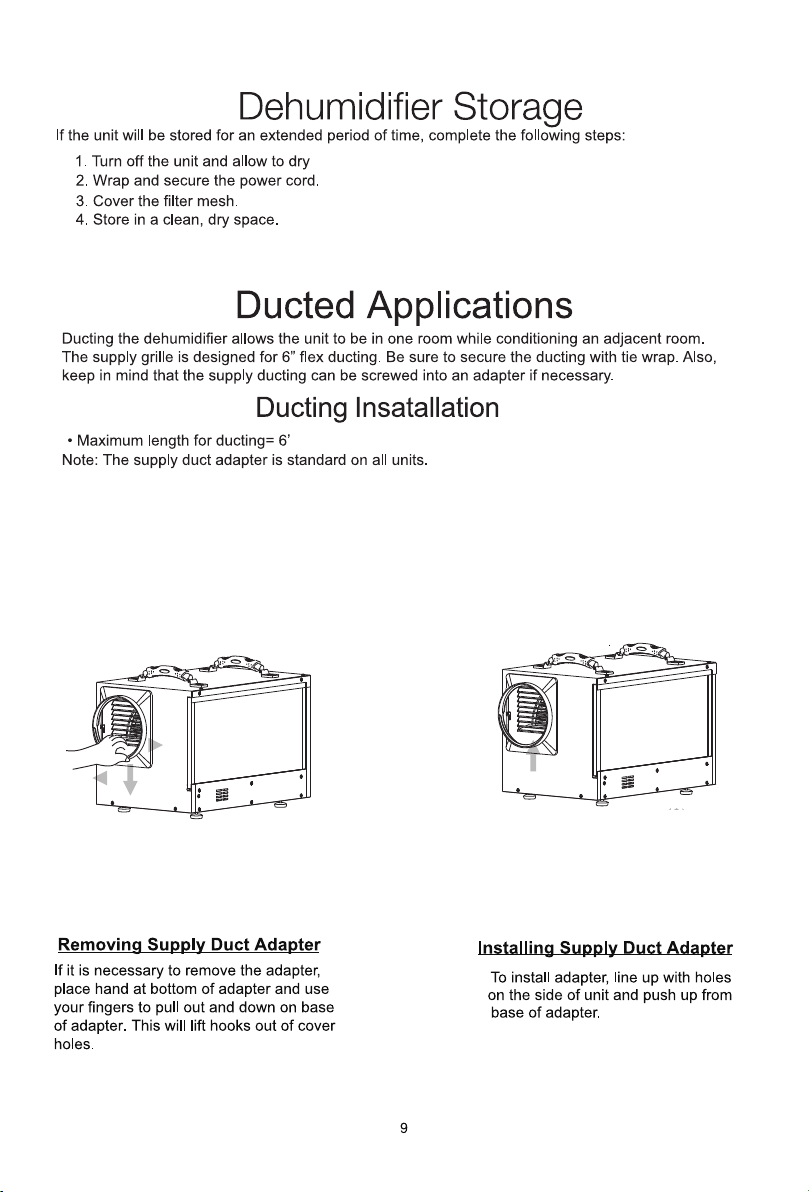 Dehumidifier Storage

If the unit will be stored for an extended period of time, complete the following steps:

1. Turn off the unit and allow to dry
2. Wrap and secure the power cord.
3. Cover the filter mesh.
4. Store in a clean, dry space.

Ducted Applications

Ducting the dehumidifier allows the unit to be in one room while conditioning an adjacent room. The supply grille is designed for 6" flex ducting. Be sure to secure the ducting with tie wrap. Also, keep in mind that the supply ducting can be screwed into an adapter if necessary.

Ducting Insatallation

• Maximum length for ducting= 6'
Note: The supply duct adapter is standard on all units.

Removing Supply Duct Adapter

If it is necessary to remove the adapter, place hand at bottom of adapter and use your fingers to pull out and down on base of adapter. This will lift hooks out of cover holes.

Installing Supply Duct Adapter

To install adapter, line up with holes on the side of unit and push up from base of adapter.

9